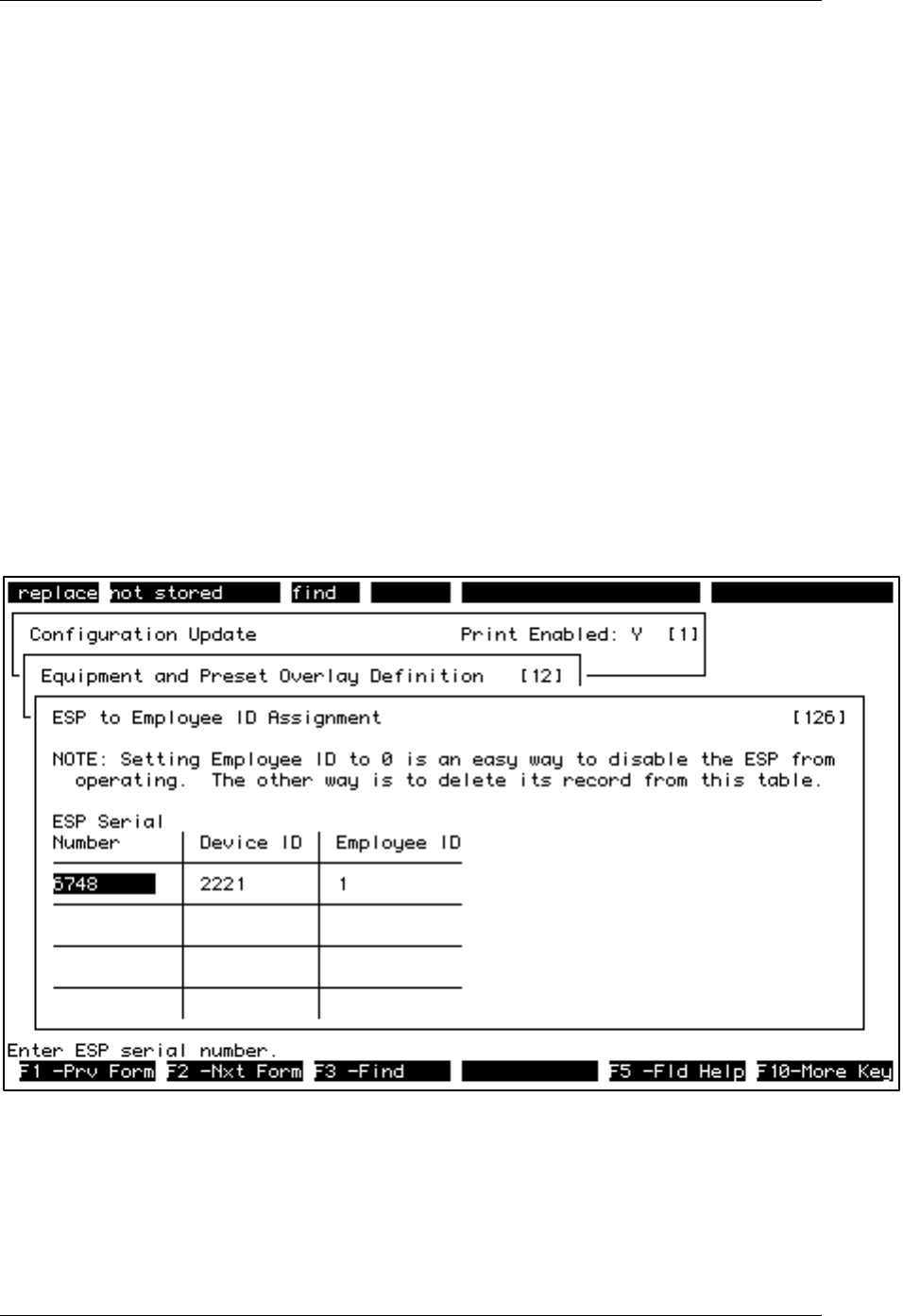 replace not stored find

Configuration Update Print Enabled: Y [1]

Equipment and Preset Overlay Definition [12]

ESP to Employee ID Assignment [126]

NOTE: Setting Employee ID to 0 is an easy way to disable the ESP from operating. The other way is to delete its record from this table.

| ESP Serial Number | Device ID | Employee ID |
|---|---|---|
| 5748 | 2221 | 1 |
| | | |
| | | |
| | | |

Enter ESP serial number.
F1 -Prv Form F2 -Nxt Form F3 -Find F5 -Fld Help F10-More Key